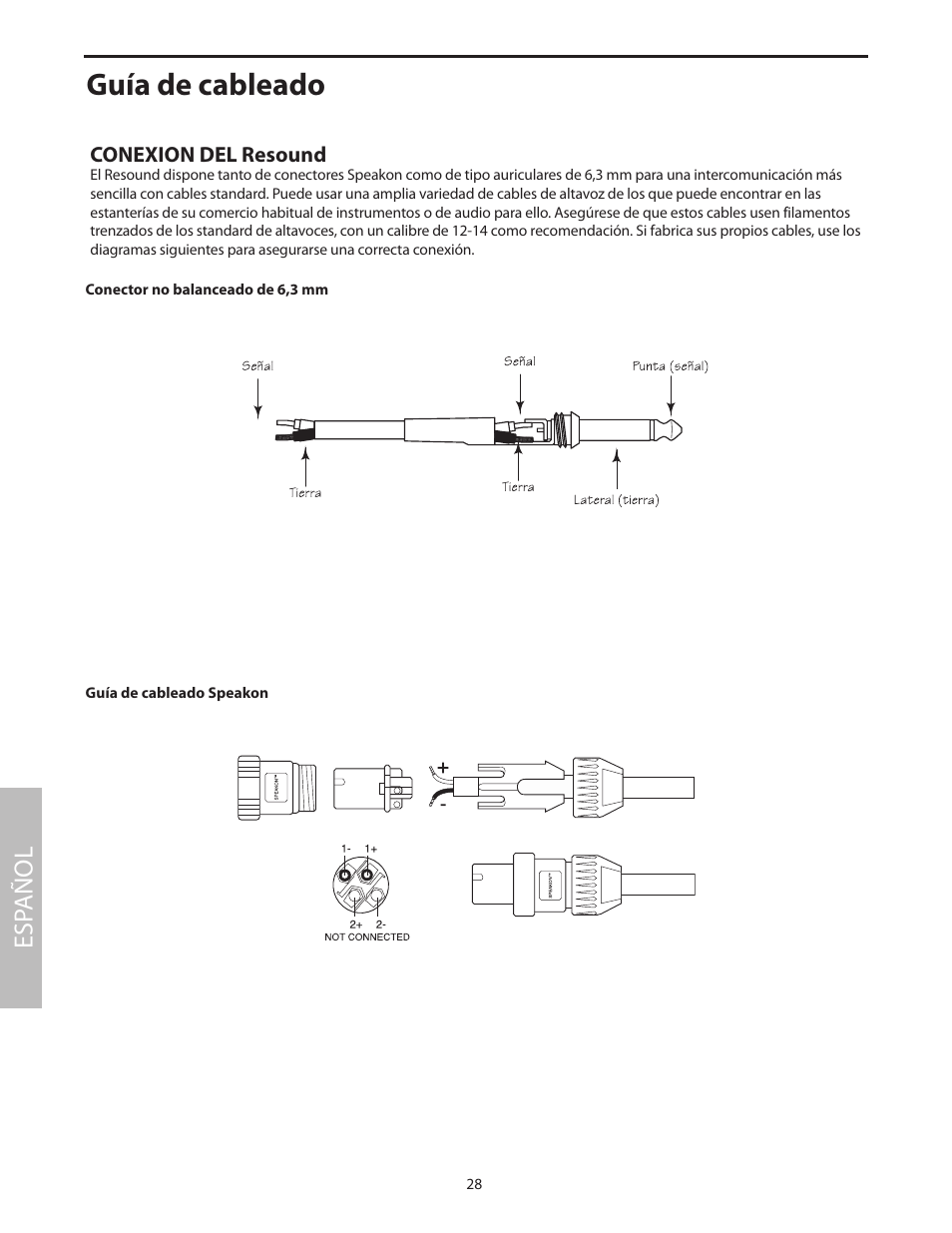 Guía de cableado

CONEXION DEL Resound

El Resound dispone tanto de conectores Speakon como de tipo auriculares de 6,3 mm para una intercomunicación más sencilla con cables standard. Puede usar una amplia variedad de cables de altavoz de los que puede encontrar en las estanterías de su comercio habitual de instrumentos o de audio para ello. Asegúrese de que estos cables usen filamentos trenzados de los standard de altavoces, con un calibre de 12-14 como recomendación. Si fabrica sus propios cables, use los diagramas siguientes para asegurarse una correcta conexión.

Conector no balanceado de 6,3 mm

Señal
Señal
Punta (señal)
Tierra
Tierra
Lateral (tierra)

Guía de cableado Speakon

SPEAKON
+
-
1- 1+
2+ 2-
NOT CONNECTED
SPEAKON

ESPAÑOL

28